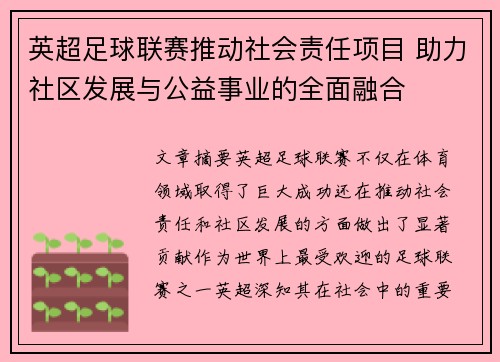 英超足球联赛推动社会责任项目 助力社区发展与公益事业的全面融合

文章摘要英超足球联赛不仅在体育领域取得了巨大成功还在推动社会责任和社区发展的方面做出了显著贡献作为世界上最受欢迎的足球联赛之一英超深知其在社会中的重要